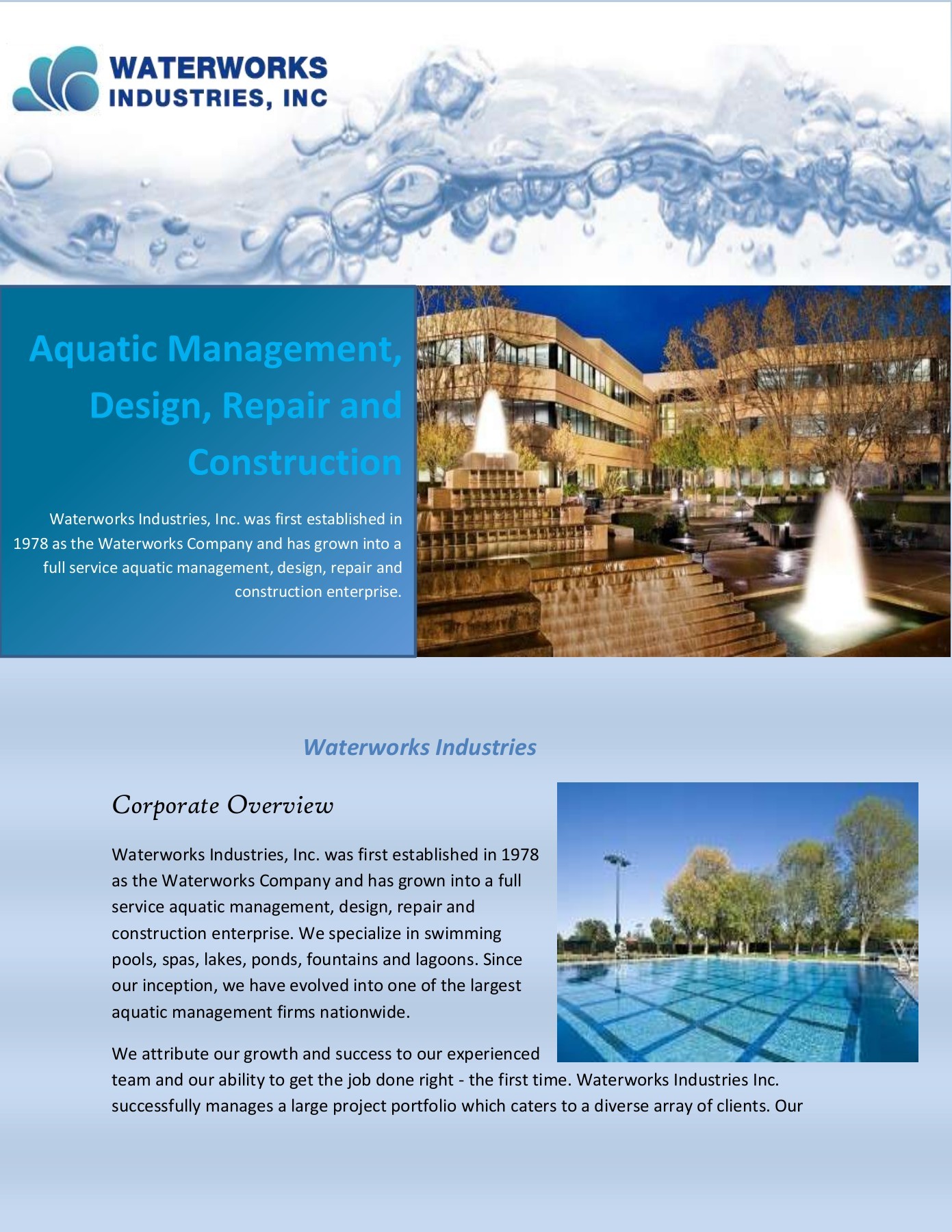 WATERWORKS
INDUSTRIES, INC

Aquatic Management, Design, Repair and Construction

Waterworks Industries, Inc. was first established in 1978 as the Waterworks Company and has grown into a full service aquatic management, design, repair and construction enterprise.

Waterworks Industries

Corporate Overview

Waterworks Industries, Inc. was first established in 1978 as the Waterworks Company and has grown into a full service aquatic management, design, repair and construction enterprise. We specialize in swimming pools, spas, lakes, ponds, fountains and lagoons. Since our inception, we have evolved into one of the largest aquatic management firms nationwide.

We attribute our growth and success to our experienced team and our ability to get the job done right - the first time. Waterworks Industries Inc. successfully manages a large project portfolio which caters to a diverse array of clients. Our